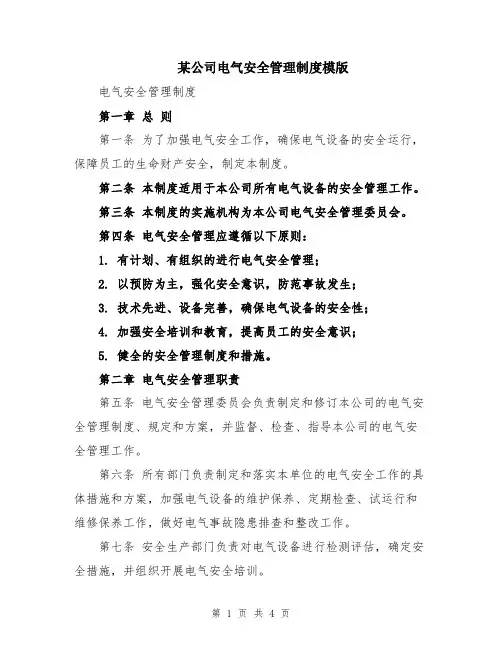 某公司电气安全管理制度模版

电气安全管理制度

第一章 总 则

第一条 为了加强电气安全工作，确保电气设备的安全运行，保障员工的生命财产安全，制定本制度。

第二条 本制度适用于本公司所有电气设备的安全管理工作。

第三条 本制度的实施机构为本公司电气安全管理委员会。

第四条 电气安全管理应遵循以下原则：

1. 有计划、有组织的进行电气安全管理；

2. 以预防为主，强化安全意识，防范事故发生；

3. 技术先进、设备完善，确保电气设备的安全性；

4. 加强安全培训和教育，提高员工的安全意识；

5. 健全的安全管理制度和措施。

第二章 电气安全管理职责

第五条 电气安全管理委员会负责制定和修订本公司的电气安全管理制度、规定和方案，并监督、检查、指导本公司的电气安全管理工作。

第六条 所有部门负责制定和落实本单位的电气安全工作的具体措施和方案，加强电气设备的维护保养、定期检查、试运行和维修保养工作，做好电气事故隐患排查和整改工作。

第七条 安全生产部门负责对电气设备进行检测评估，确定安全措施，并组织开展电气安全培训。

第 1 页 共 4 页